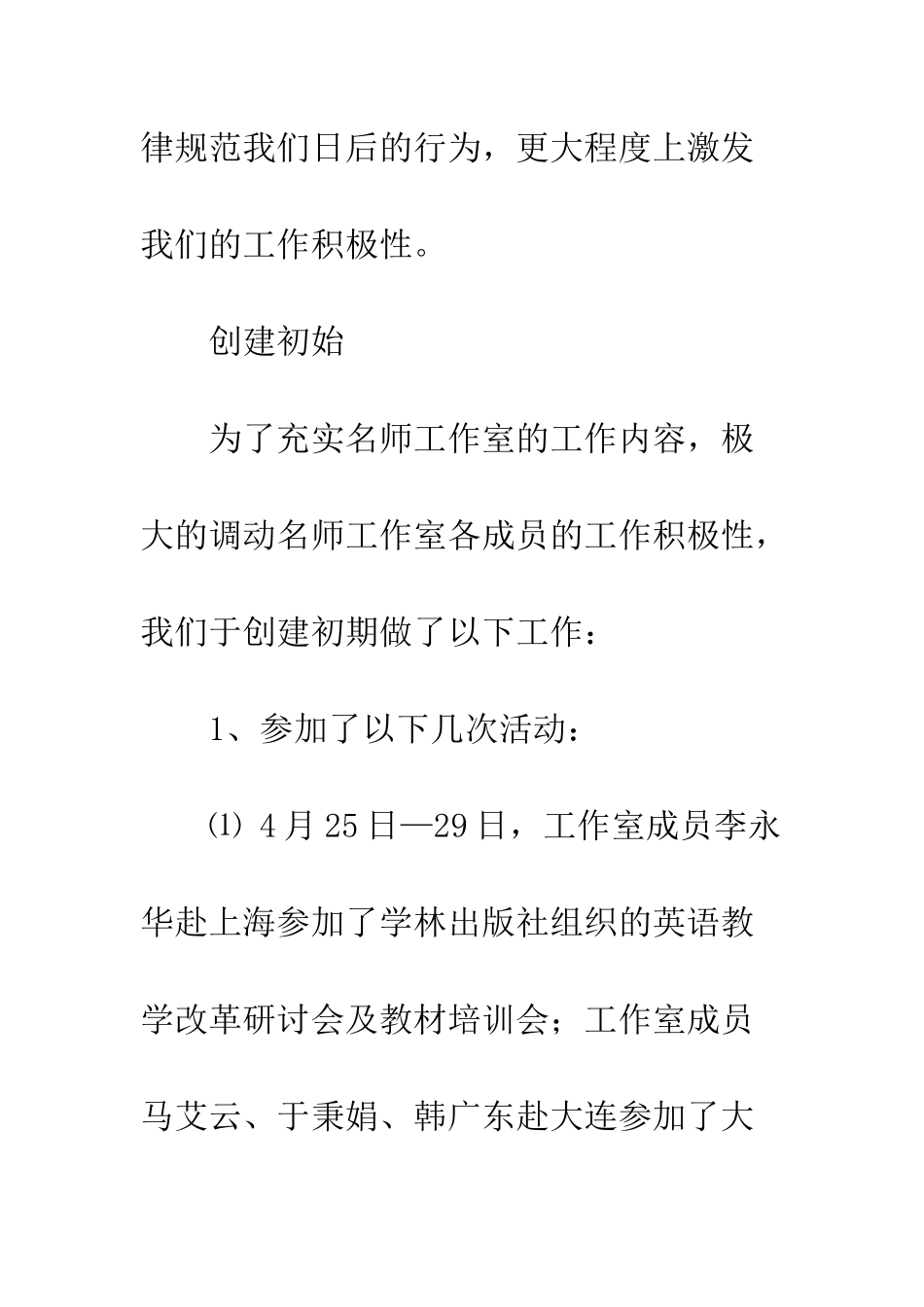 律规范我们日后的行为，更大程度上激发我们的工作积极性。

创建初始

为了充实名师工作室的工作内容，极大的调动名师工作室各成员的工作积极性，我们于创建初期做了以下工作：

1、参加了以下几次活动：

⑴ 4月25日—29日，工作室成员李永华赴上海参加了学林出版社组织的英语教学改革研讨会及教材培训会；工作室成员马艾云、于秉娟、韩广东赴大连参加了大